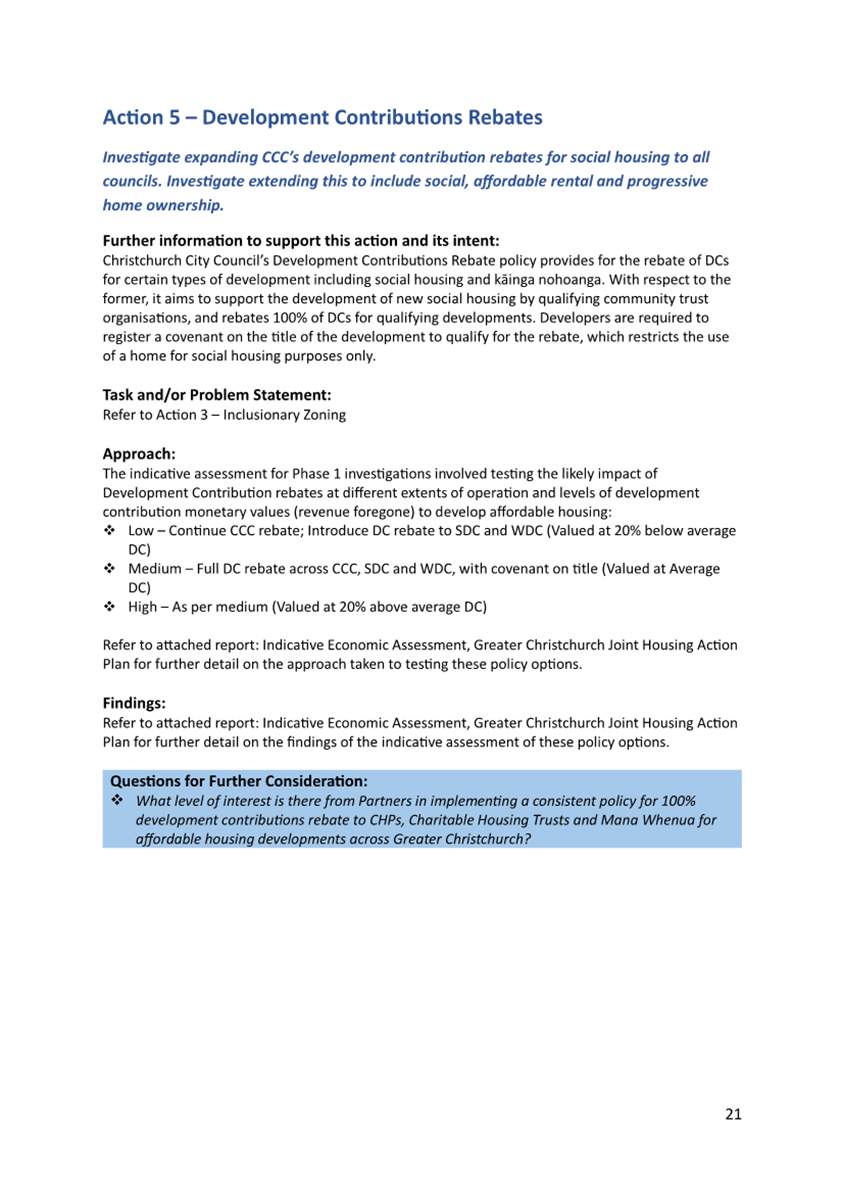 Action 5 – Development Contributions Rebates

Investigate expanding CCC's development contribution rebates for social housing to all councils. Investigate extending this to include social, affordable rental and progressive home ownership.

Further information to support this action and its intent:
Christchurch City Council's Development Contributions Rebate policy provides for the rebate of DCs for certain types of development including social housing and kāinga nohoanga. With respect to the former, it aims to support the development of new social housing by qualifying community trust organisations, and rebates 100% of DCs for qualifying developments. Developers are required to register a covenant on the title of the development to qualify for the rebate, which restricts the use of a home for social housing purposes only.

Task and/or Problem Statement:
Refer to Action 3 – Inclusionary Zoning

Approach:
The indicative assessment for Phase 1 investigations involved testing the likely impact of Development Contribution rebates at different extents of operation and levels of development contribution monetary values (revenue foregone) to develop affordable housing:
❖ Low – Continue CCC rebate; Introduce DC rebate to SDC and WDC (Valued at 20% below average DC)
❖ Medium – Full DC rebate across CCC, SDC and WDC, with covenant on title (Valued at Average DC)
❖ High – As per medium (Valued at 20% above average DC)

Refer to attached report: Indicative Economic Assessment, Greater Christchurch Joint Housing Action Plan for further detail on the approach taken to testing these policy options.

Findings:
Refer to attached report: Indicative Economic Assessment, Greater Christchurch Joint Housing Action Plan for further detail on the findings of the indicative assessment of these policy options.

Questions for Further Consideration:
❖ What level of interest is there from Partners in implementing a consistent policy for 100% development contributions rebate to CHPs, Charitable Housing Trusts and Mana Whenua for affordable housing developments across Greater Christchurch?

21